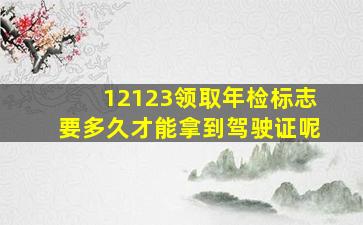 12123领取年检标志
要多久才能拿到驾驶证呢